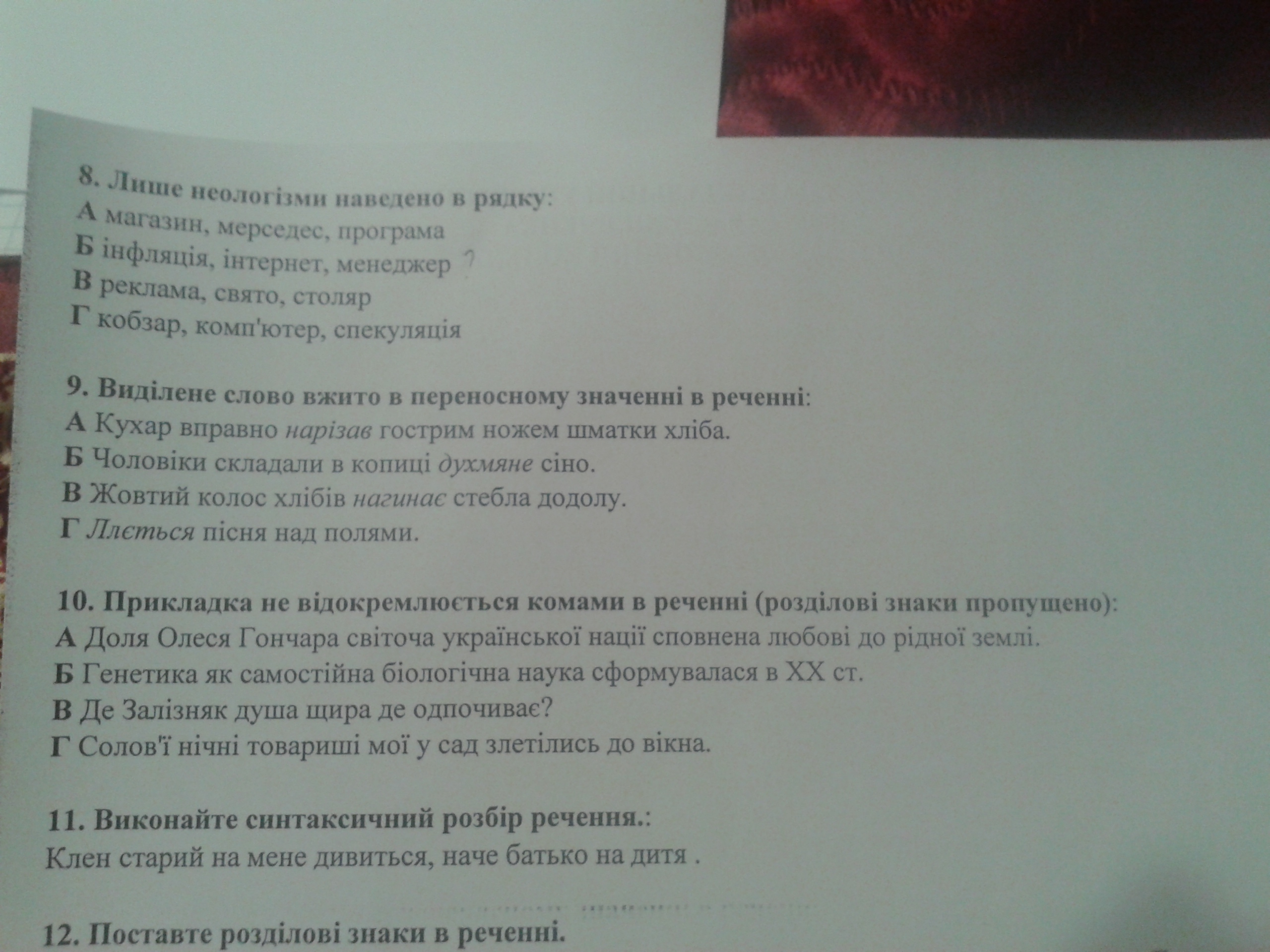 8. Лише неологізми наведено в рядку:
А магазин, мерседес, програма
Б інфляція, інтернет, менеджер ?
В реклама, свято, столяр
Г кобзар, комп'ютер, спекуляція

9. Виділене слово вжито в переносному значенні в реченні:
А Кухар вправно нарізав гострим ножем шматки хліба.
Б Чоловіки складали в копиці духмяне сіно.
В Жовтий колос хлібів нагинає стебла додолу.
Г Ллється пісня над полями.

10. Прикладка не відокремлюється комами в реченні (розділові знаки пропущено):
А Доля Олеся Гончара світоча української нації сповнена любові до рідної землі.
Б Генетика як самостійна біологічна наука сформувалася в XX ст.
В Де Залізняк душа щира де одпочиває?
Г Солов'ї нічні товариші мої у сад злетілись до вікна.

11. Виконайте синтаксичний розбір речення.:
Клен старий на мене дивиться, наче батько на дитя .

12. Поставте розділові знаки в реченні.